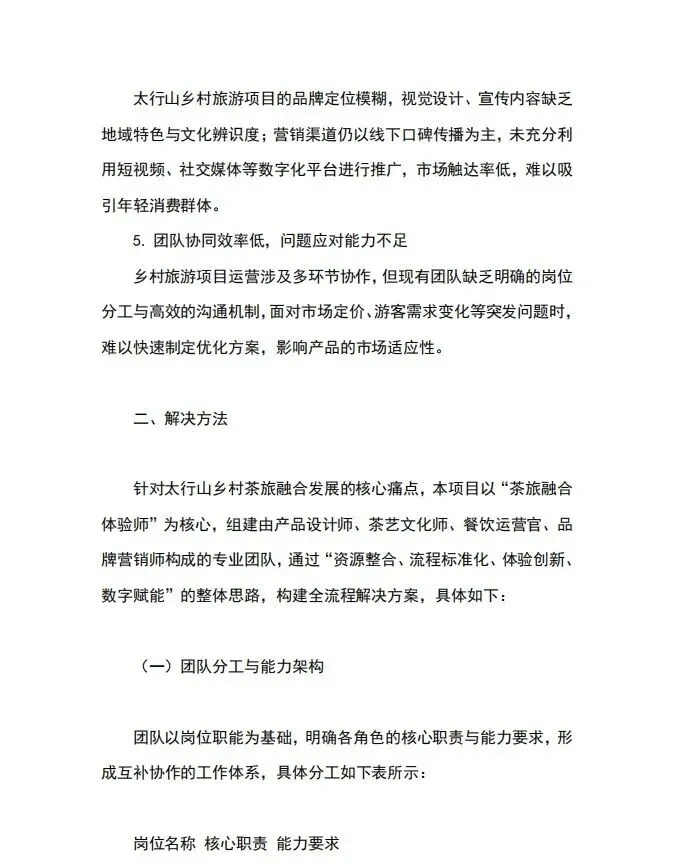 太行山乡村旅游项目的品牌定位模糊，视觉设计、宣传内容缺乏地域特色与文化辨识度；营销渠道仍以线下口碑传播为主，未充分利用短视频、社交媒体等数字化平台进行推广，市场触达率低，难以吸引年轻消费群体。

5.团队协同效率低，问题应对能力不足

乡村旅游项目运营涉及多环节协作，但现有团队缺乏明确的岗位分工与高效的沟通机制，面对市场定价、游客需求变化等突发问题时，难以快速制定优化方案，影响产品的市场适应性。

二、解决方法

针对太行山乡村茶旅融合发展的核心痛点，本项目以“茶旅融合体验师”为核心，组建由产品设计师、茶艺文化师、餐饮运营官、品牌营销师构成的专业团队，通过“资源整合、流程标准化、体验创新、数字赋能”的整体思路，构建全流程解决方案，具体如下：

（一）团队分工与能力架构

团队以岗位职能为基础，明确各角色的核心职责与能力要求，形成互补协作的工作体系，具体分工如下表所示：

岗位名称 核心职责 能力要求